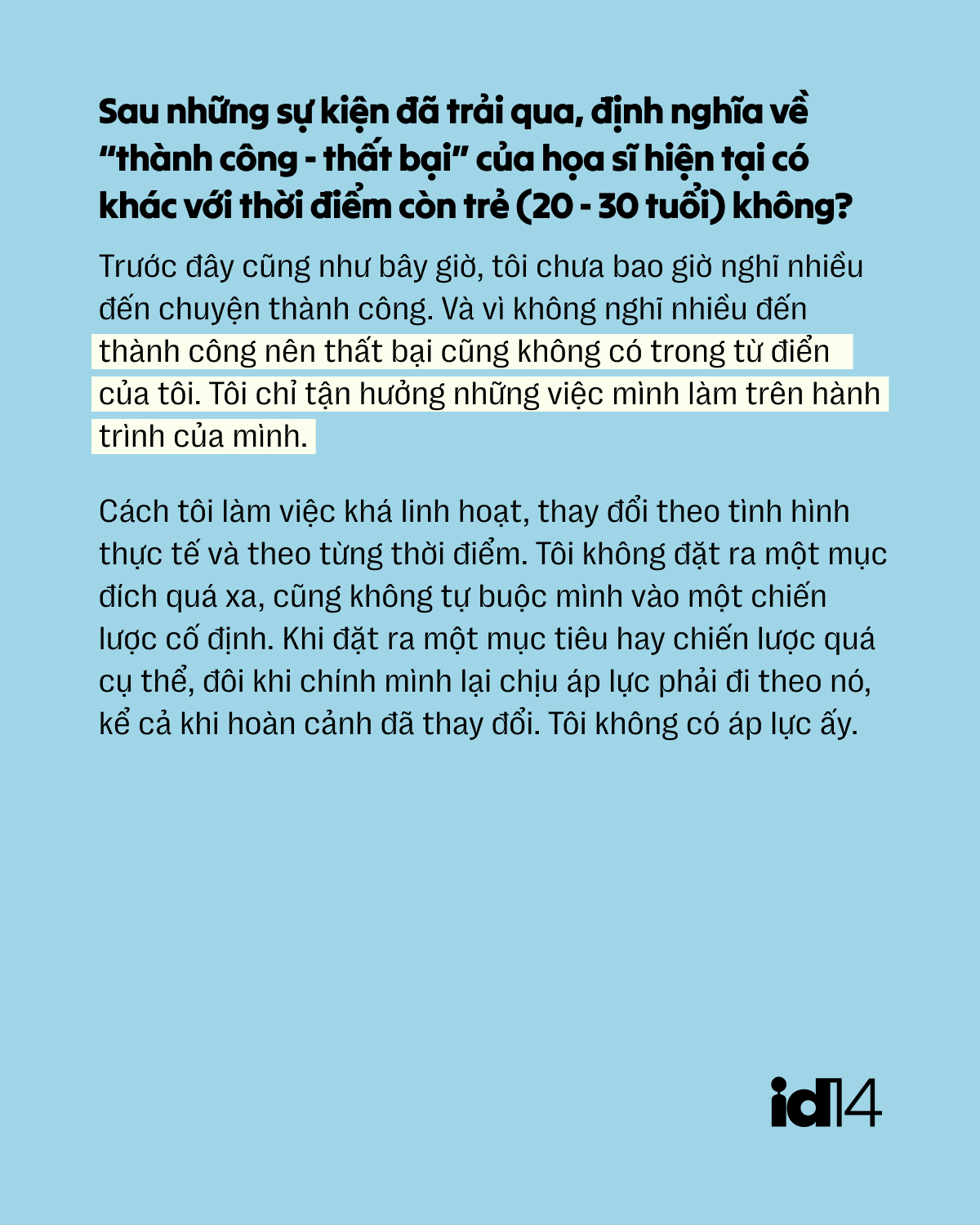 Sau những sự kiện đã trải qua, định nghĩa về “thành công - thất bại” của họa sĩ hiện tại có khác với thời điểm còn trẻ (20 - 30 tuổi) không?

Trước đây cũng như bây giờ, tôi chưa bao giờ nghĩ nhiều đến chuyện thành công. Và vì không nghĩ nhiều đến thành công nên thất bại cũng không có trong từ điển của tôi. Tôi chỉ tận hưởng những việc mình làm trên hành trình của mình.

Cách tôi làm việc khá linh hoạt, thay đổi theo tình hình thực tế và theo từng thời điểm. Tôi không đặt ra một mục đích quá xa, cũng không tự buộc mình vào một chiến lược cố định. Khi đặt ra một mục tiêu hay chiến lược quá cụ thể, đôi khi chính mình lại chịu áp lực phải đi theo nó, kể cả khi hoàn cảnh đã thay đổi. Tôi không có áp lực ấy.

id14